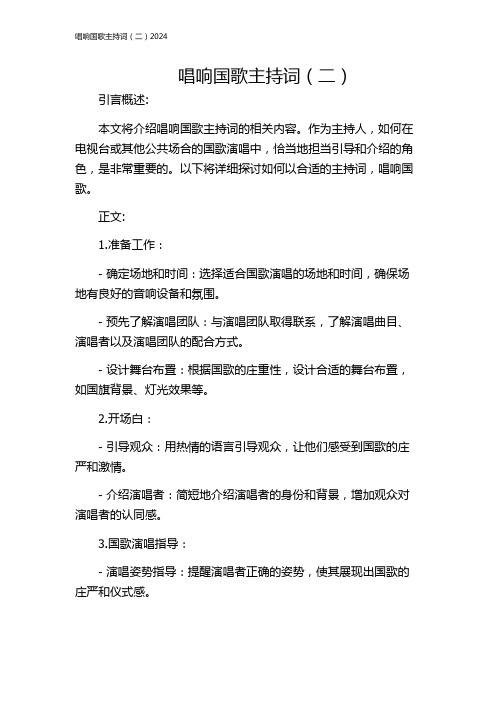 唱响国歌主持词（二）2024

唱响国歌主持词（二）

引言概述:

本文将介绍唱响国歌主持词的相关内容。作为主持人，如何在电视台或其他公共场合的国歌演唱中，恰当地担当引导和介绍的角色，是非常重要的。以下将详细探讨如何以合适的主持词，唱响国歌。

正文:

1.准备工作：

- 确定场地和时间：选择适合国歌演唱的场地和时间，确保场地有良好的音响设备和氛围。

- 预先了解演唱团队：与演唱团队取得联系，了解演唱曲目、演唱者以及演唱团队的配合方式。

- 设计舞台布置：根据国歌的庄重性，设计合适的舞台布置，如国旗背景、灯光效果等。

2.开场白：

- 引导观众：用热情的语言引导观众，让他们感受到国歌的庄严和激情。

- 介绍演唱者：简短地介绍演唱者的身份和背景，增加观众对演唱者的认同感。

3.国歌演唱指导：

- 演唱姿势指导：提醒演唱者正确的姿势，使其展现出国歌的庄严和仪式感。